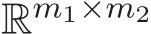 $\mathbb{R}^{m_1 \times m_2}$